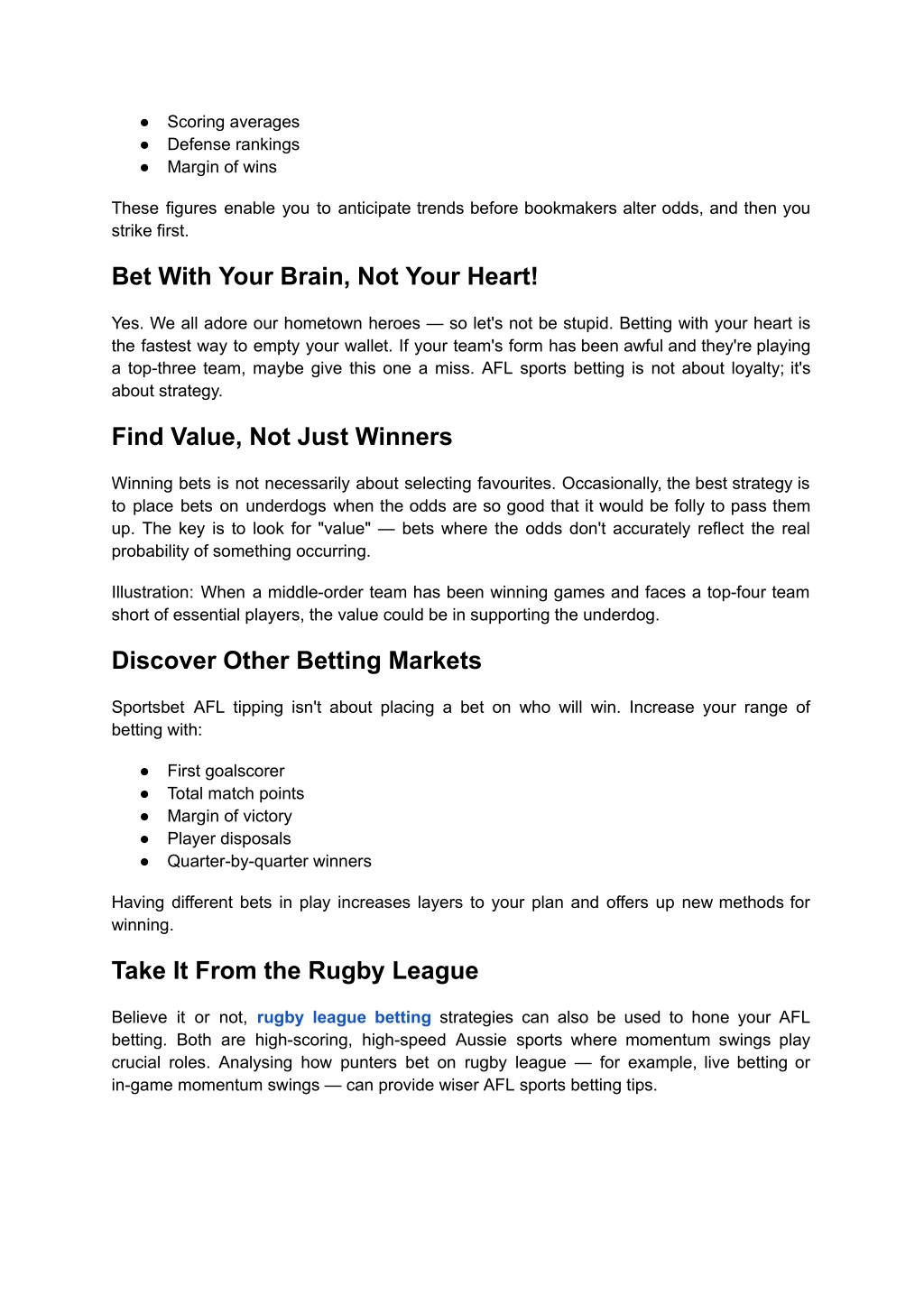 ● Scoring averages
● Defense rankings
● Margin of wins

These figures enable you to anticipate trends before bookmakers alter odds, and then you strike first.

Bet With Your Brain, Not Your Heart!

Yes. We all adore our hometown heroes — so let's not be stupid. Betting with your heart is the fastest way to empty your wallet. If your team's form has been awful and they're playing a top-three team, maybe give this one a miss. AFL sports betting is not about loyalty; it's about strategy.

Find Value, Not Just Winners

Winning bets is not necessarily about selecting favourites. Occasionally, the best strategy is to place bets on underdogs when the odds are so good that it would be folly to pass them up. The key is to look for "value" — bets where the odds don't accurately reflect the real probability of something occurring.

Illustration: When a middle-order team has been winning games and faces a top-four team short of essential players, the value could be in supporting the underdog.

Discover Other Betting Markets

Sportsbet AFL tipping isn't about placing a bet on who will win. Increase your range of betting with:

● First goalscorer
● Total match points
● Margin of victory
● Player disposals
● Quarter-by-quarter winners

Having different bets in play increases layers to your plan and offers up new methods for winning.

Take It From the Rugby League

Believe it or not, rugby league betting strategies can also be used to hone your AFL betting. Both are high-scoring, high-speed Aussie sports where momentum swings play crucial roles. Analysing how punters bet on rugby league — for example, live betting or in-game momentum swings — can provide wiser AFL sports betting tips.